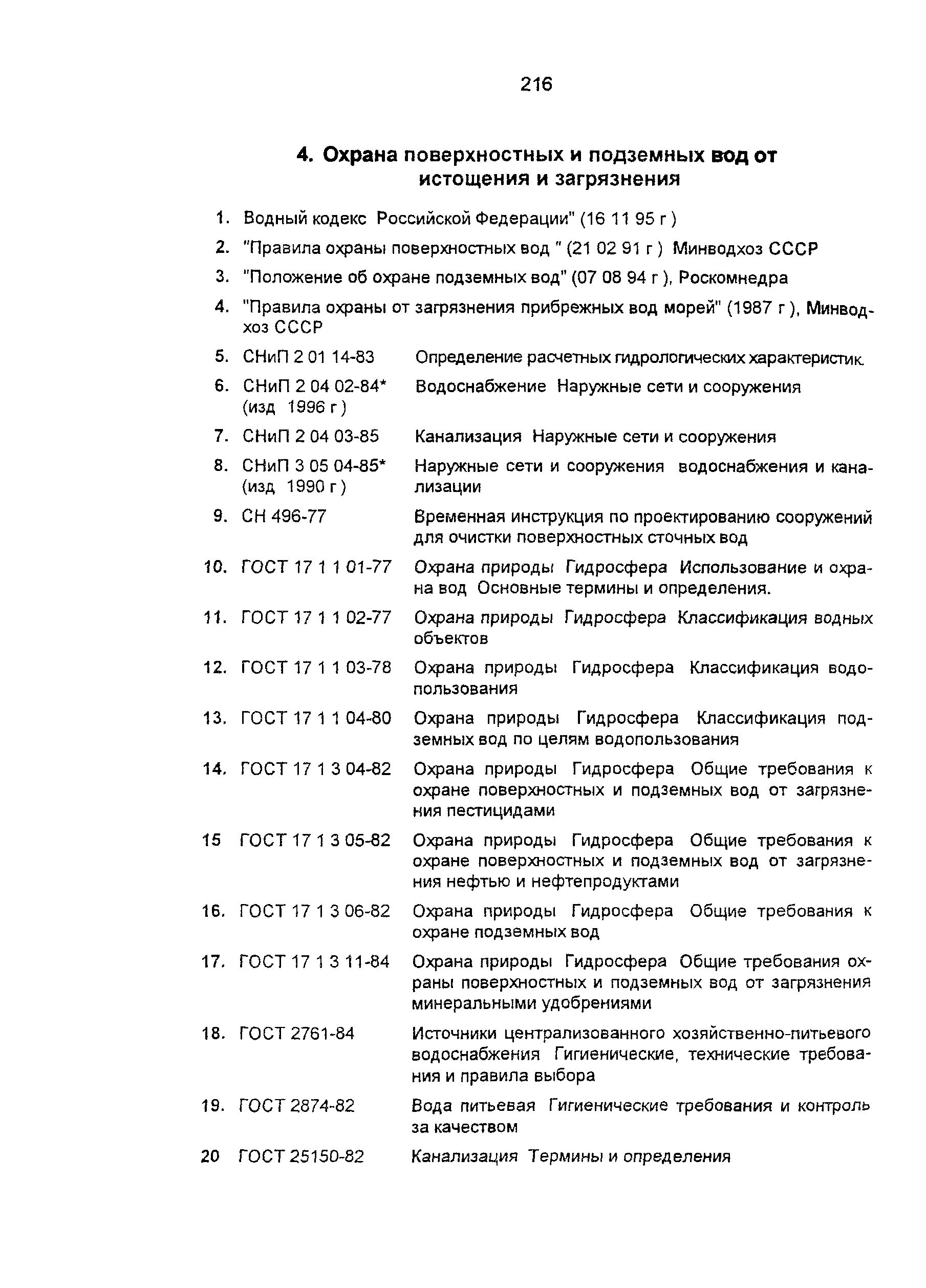 216

4. Охрана поверхностных и подземных вод от истощения и загрязнения

1. Водный кодекс Российской Федерации" (16 11 95 г )

2. "Правила охраны поверхностных вод " (21 02 91 г ) Минводхоз СССР

3. "Положение об охране подземных вод" (07 08 94 г ), Роскомнедра

4. "Правила охраны от загрязнения прибрежных вод морей" (1987 г ), Минводхоз СССР

5. СНиП 2 01 14-83 Определение расчетных гидрологических характеристик.

6. СНиП 2 04 02-84* (изд 1996 г ) Водоснабжение Наружные сети и сооружения

7. СНиП 2 04 03-85 Канализация Наружные сети и сооружения

8. СНиП 3 05 04-85* (изд 1990 г ) Наружные сети и сооружения водоснабжения и канализации

9. СН 496-77 Временная инструкция по проектированию сооружений для очистки поверхностных сточных вод

10. ГОСТ 17 1 1 01-77 Охрана природы Гидросфера Использование и охрана вод Основные термины и определения.

11. ГОСТ 17 1 1 02-77 Охрана природы Гидросфера Классификация водных объектов

12. ГОСТ 17 1 1 03-78 Охрана природы Гидросфера Классификация водопользования

13. ГОСТ 17 1 1 04-80 Охрана природы Гидросфера Классификация подземных вод по целям водопользования

14. ГОСТ 17 1 3 04-82 Охрана природы Гидросфера Общие требования к охране поверхностных и подземных вод от загрязнения пестицидами

15 ГОСТ 17 1 3 05-82 Охрана природы Гидросфера Общие требования к охране поверхностных и подземных вод от загрязнения нефтью и нефтепродуктами

16. ГОСТ 17 1 3 06-82 Охрана природы Гидросфера Общие требования к охране подземных вод

17. ГОСТ 17 1 3 11-84 Охрана природы Гидросфера Общие требования охраны поверхностных и подземных вод от загрязнения минеральными удобрениями

18. ГОСТ 2761-84 Источники централизованного хозяйственно-питьевого водоснабжения Гигиенические, технические требования и правила выбора

19. ГОСТ 2874-82 Вода питьевая Гигиенические требования и контроль за качеством

20 ГОСТ 25150-82 Канализация Термины и определения